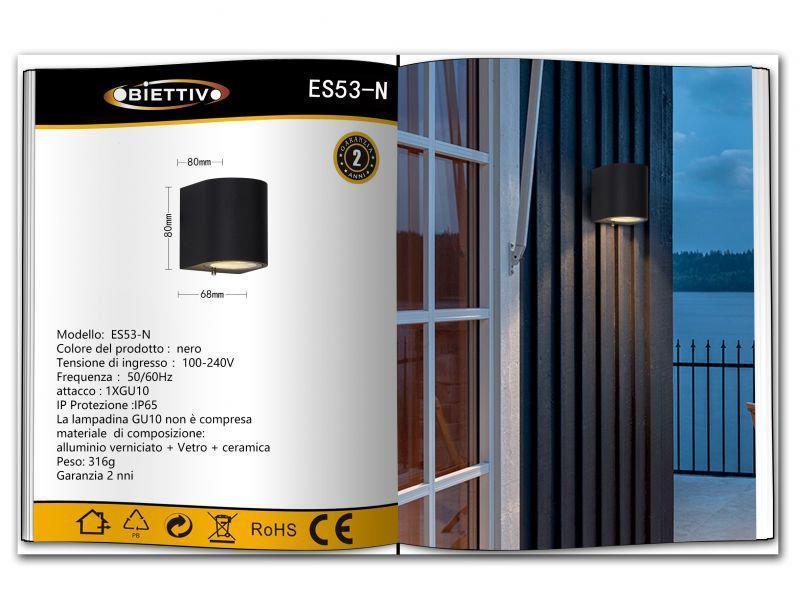 OBIETTIVO

ES53-N

GARANZIA 2 ANNI

80mm

80mm

68mm

Modello: ES53-N
Colore del prodotto : nero
Tensione di ingresso : 100-240V
Frequenza : 50/60Hz
attacco : 1XGU10
IP Protezione :IP65
La lampadina GU10 non è compresa
materiale di composizione:
alluminio verniciato + Vetro + ceramica
Peso: 316g
Garanzia 2 nni

PB

RoHS

CE